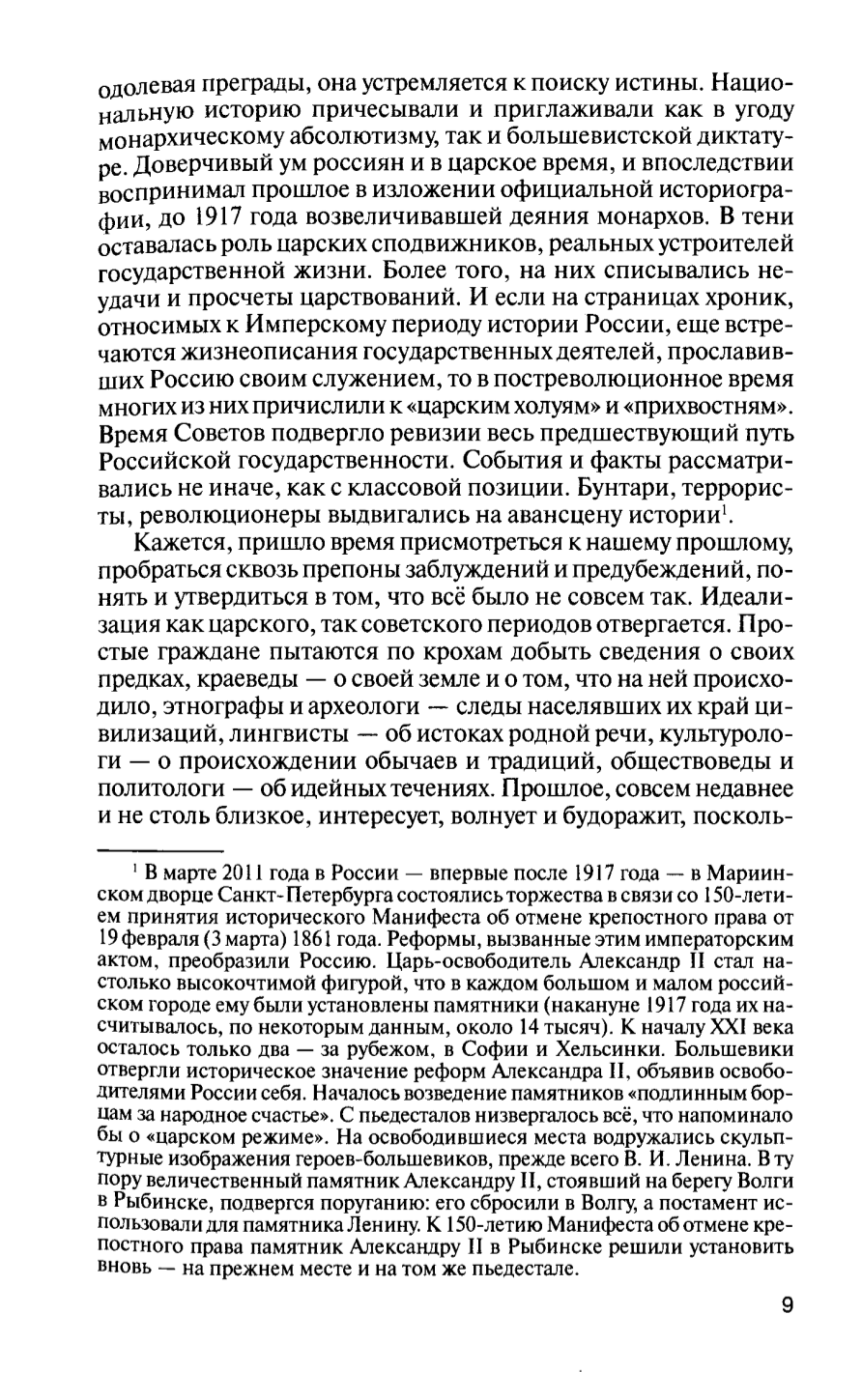 одолевая преграды, она устремляется к поиску истины. Национальную историю причесывали и приглаживали как в угоду монархическому абсолютизму, так и большевистской диктатуре. Доверчивый ум россиян и в царское время, и впоследствии воспринимал прошлое в изложении официальной историографии, до 1917 года возвеличивавшей деяния монархов. В тени оставалась роль царских сподвижников, реальных устроителей государственной жизни. Более того, на них списывались неудачи и просчеты царствований. И если на страницах хроник, относимых к Имперскому периоду истории России, еще встречаются жизнеописания государственных деятелей, прославивших Россию своим служением, то в постреволюционное время многих из них причислили к «царским холуям» и «прихвостням». Время Советов подвергло ревизии весь предшествующий путь Российской государственности. События и факты рассматривались не иначе, как с классовой позиции. Бунтари, террористы, революционеры выдвигались на авансцену истории$^1$.

Кажется, пришло время присмотреться к нашему прошлому, пробраться сквозь препоны заблуждений и предубеждений, понять и утвердиться в том, что всё было не совсем так. Идеализация как царского, так советского периодов отвергается. Простые граждане пытаются по крохам добыть сведения о своих предках, краеведы — о своей земле и о том, что на ней происходило, этнографы и археологи — следы населявших их край цивилизаций, лингвисты — об истоках родной речи, культурологи — о происхождении обычаев и традиций, обществоведы и политологи — об идейных течениях. Прошлое, совсем недавнее и не столь близкое, интересует, волнует и будоражит, посколь-

$^1$ В марте 2011 года в России — впервые после 1917 года — в Мариинском дворце Санкт-Петербурга состоялись торжества в связи со 150-летием принятия исторического Манифеста об отмене крепостного права от 19 февраля (3 марта) 1861 года. Реформы, вызванные этим императорским актом, преобразили Россию. Царь-освободитель Александр II стал настолько высокочтимой фигурой, что в каждом большом и малом российском городе ему были установлены памятники (накануне 1917 года их насчитывалось, по некоторым данным, около 14 тысяч). К началу XXI века осталось только два — за рубежом, в Софии и Хельсинки. Большевики отвергли историческое значение реформ Александра II, объявив освободителями России себя. Началось возведение памятников «подлинным борцам за народное счастье». С пьедесталов низвергалось всё, что напоминало бы о «царском режиме». На освободившиеся места водружались скульптурные изображения героев-большевиков, прежде всего В. И. Ленина. В ту пору величественный памятник Александру II, стоявший на берегу Волги в Рыбинске, подвергся поруганию: его сбросили в Волгу, а постамент использовали для памятника Ленину. К 150-летию Манифеста об отмене крепостного права памятник Александру II в Рыбинске решили установить вновь — на прежнем месте и на том же пьедестале.

9